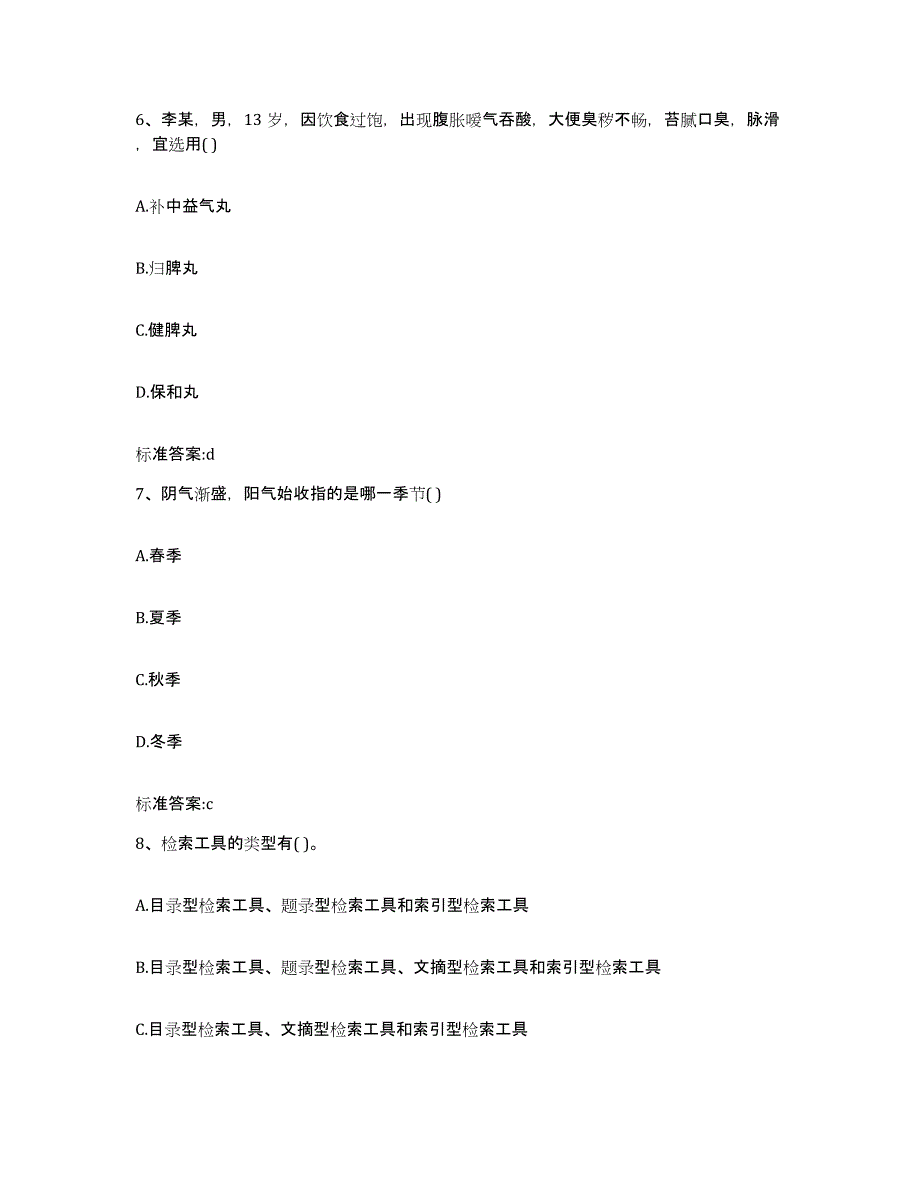 6、李某，男，13 岁，因饮食过饱，出现腹胀嗳气吞酸，大便臭秽不畅，苔腻口臭，脉滑，宜选用( )

A.补中益气丸

B.归脾丸

C.健脾丸

D.保和丸

标准答案:d

7、阴气渐盛，阳气始收指的是哪一季节( )

A.春季

B.夏季

C.秋季

D.冬季

标准答案:c

8、检索工具的类型有( )。

A.目录型检索工具、题录型检索工具和索引型检索工具

B.目录型检索工具、题录型检索工具、文摘型检索工具和索引型检索工具

C.目录型检索工具、文摘型检索工具和索引型检索工具